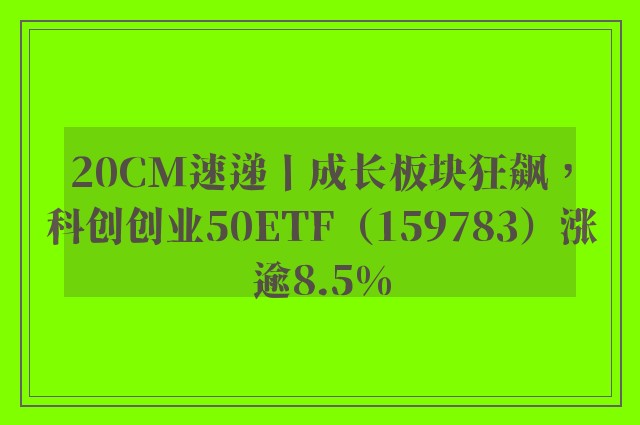 20CM速递丨成长板块狂飙，科创创业50ETF（159783）涨逾8.5%